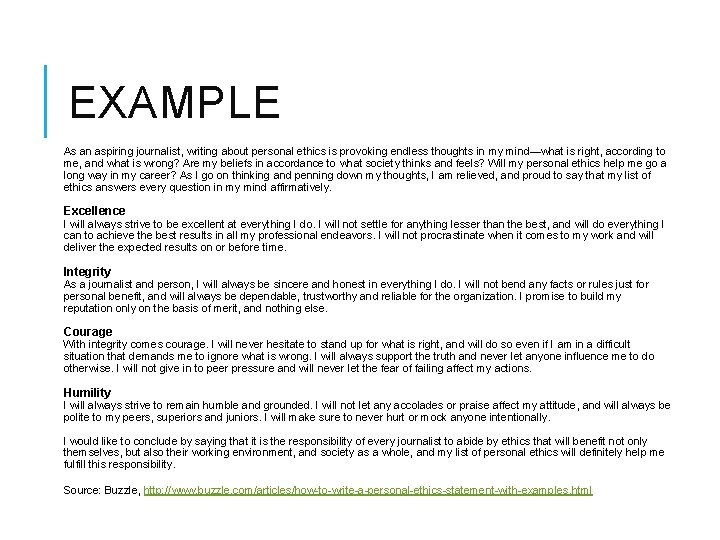 EXAMPLE

As an aspiring journalist, writing about personal ethics is provoking endless thoughts in my mind—what is right, according to me, and what is wrong? Are my beliefs in accordance to what society thinks and feels? Will my personal ethics help me go a long way in my career? As I go on thinking and penning down my thoughts, I am relieved, and proud to say that my list of ethics answers every question in my mind affirmatively.

Excellence
I will always strive to be excellent at everything I do. I will not settle for anything lesser than the best, and will do everything I can to achieve the best results in all my professional endeavors. I will not procrastinate when it comes to my work and will deliver the expected results on or before time.

Integrity
As a journalist and person, I will always be sincere and honest in everything I do. I will not bend any facts or rules just for personal benefit, and will always be dependable, trustworthy and reliable for the organization. I promise to build my reputation only on the basis of merit, and nothing else.

Courage
With integrity comes courage. I will never hesitate to stand up for what is right, and will do so even if I am in a difficult situation that demands me to ignore what is wrong. I will always support the truth and never let anyone influence me to do otherwise. I will not give in to peer pressure and will never let the fear of failing affect my actions.

Humility
I will always strive to remain humble and grounded. I will not let any accolades or praise affect my attitude, and will always be polite to my peers, superiors and juniors. I will make sure to never hurt or mock anyone intentionally.

I would like to conclude by saying that it is the responsibility of every journalist to abide by ethics that will benefit not only themselves, but also their working environment, and society as a whole, and my list of personal ethics will definitely help me fulfill this responsibility.

Source: Buzzle, http://www.buzzle.com/articles/how-to-write-a-personal-ethics-statement-with-examples.html